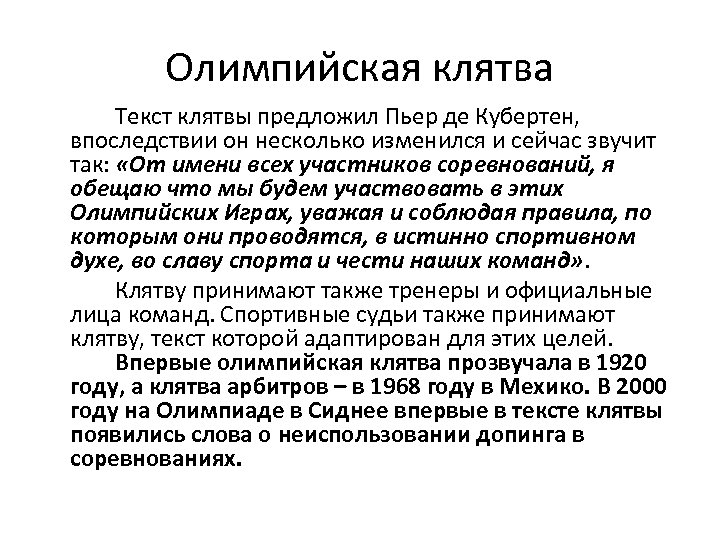 Олимпийская клятва

Текст клятвы предложил Пьер де Кубертен, впоследствии он несколько изменился и сейчас звучит так: «От имени всех участников соревнований, я обещаю что мы будем участвовать в этих Олимпийских Играх, уважая и соблюдая правила, по которым они проводятся, в истинно спортивном духе, во славу спорта и чести наших команд».

Клятву принимают также тренеры и официальные лица команд. Спортивные судьи также принимают клятву, текст которой адаптирован для этих целей.

Впервые олимпийская клятва прозвучала в 1920 году, а клятва арбитров – в 1968 году в Мехико. В 2000 году на Олимпиаде в Сиднее впервые в тексте клятвы появились слова о неиспользовании допинга в соревнованиях.